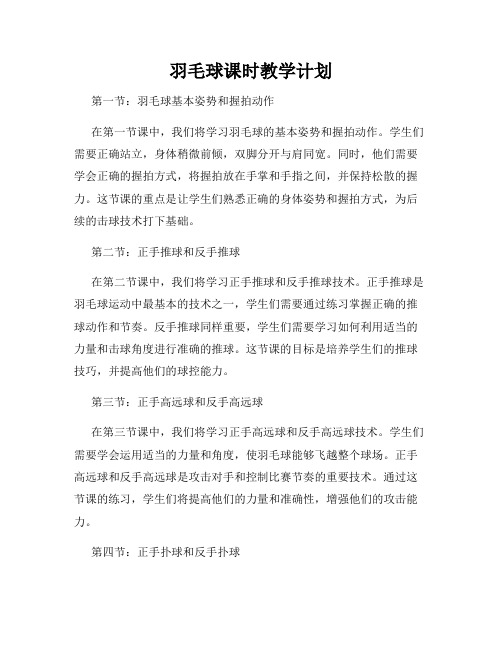 羽毛球课时教学计划

第一节：羽毛球基本姿势和握拍动作

在第一节课中，我们将学习羽毛球的基本姿势和握拍动作。学生们需要正确站立，身体稍微前倾，双脚分开与肩同宽。同时，他们需要学会正确的握拍方式，将握拍放在手掌和手指之间，并保持松散的握力。这节课的重点是让学生们熟悉正确的身体姿势和握拍方式，为后续的击球技术打下基础。

第二节：正手推球和反手推球

在第二节课中，我们将学习正手推球和反手推球技术。正手推球是羽毛球运动中最基本的技术之一，学生们需要通过练习掌握正确的推球动作和节奏。反手推球同样重要，学生们需要学习如何利用适当的力量和击球角度进行准确的推球。这节课的目标是培养学生们的推球技巧，并提高他们的球控能力。

第三节：正手高远球和反手高远球

在第三节课中，我们将学习正手高远球和反手高远球技术。学生们需要学会运用适当的力量和角度，使羽毛球能够飞越整个球场。正手高远球和反手高远球是攻击对手和控制比赛节奏的重要技术。通过这节课的练习，学生们将提高他们的力量和准确性，增强他们的攻击能力。

第四节：正手扑球和反手扑球